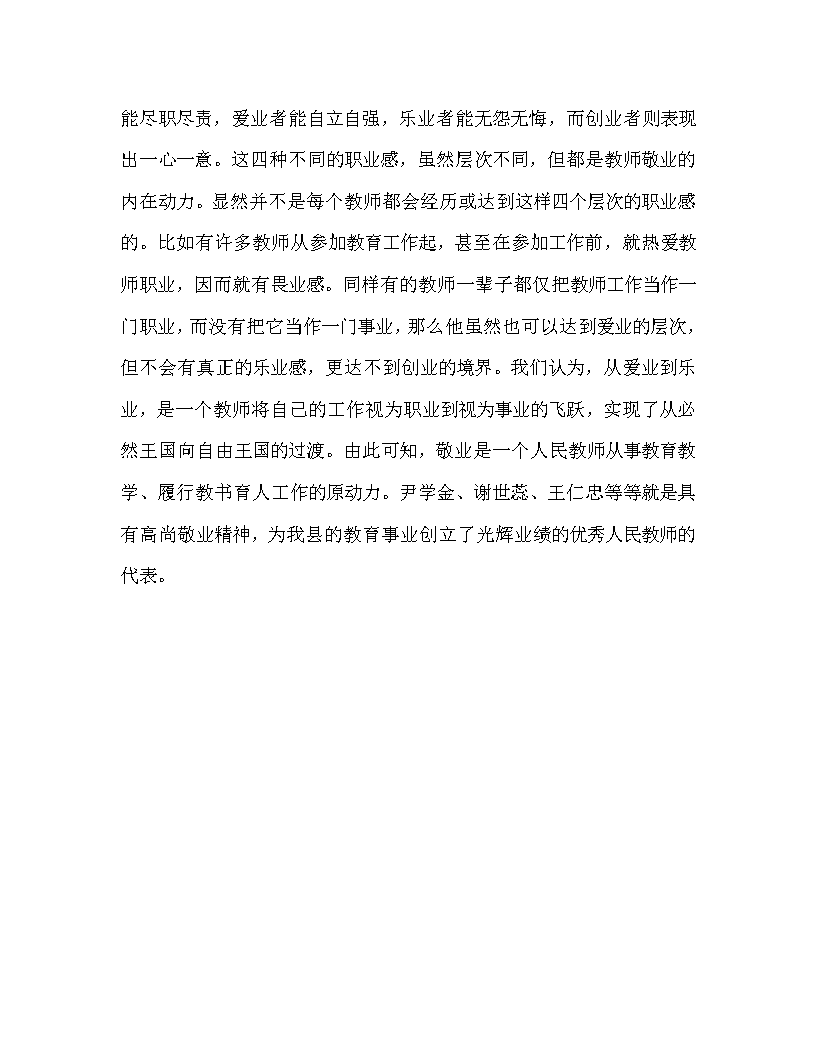 能尽职尽责，爱业者能自立自强，乐业者能无怨无悔，而创业者则表现出一心一意。这四种不同的职业感，虽然层次不同，但都是教师敬业的内在动力。显然并不是每个教师都会经历或达到这样四个层次的职业感的。比如有许多教师从参加教育工作起，甚至在参加工作前，就热爱教师职业，因而就有畏业感。同样有的教师一辈子都仅把教师工作当作一门职业，而没有把它当作一门事业，那么他虽然也可以达到爱业的层次，但不会有真正的乐业感，更达不到创业的境界。我们认为，从爱业到乐业，是一个教师将自己的工作视为职业到视为事业的飞跃，实现了从必然王国向自由王国的过渡。由此可知，敬业是一个人民教师从事教育教学、履行教书育人工作的原动力。尹学金、谢世蕊、王仁忠等等就是具有高尚敬业精神，为我县的教育事业创立了光辉业绩的优秀人民教师的代表。